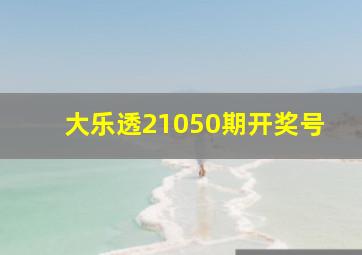 大乐透21050期开奖号